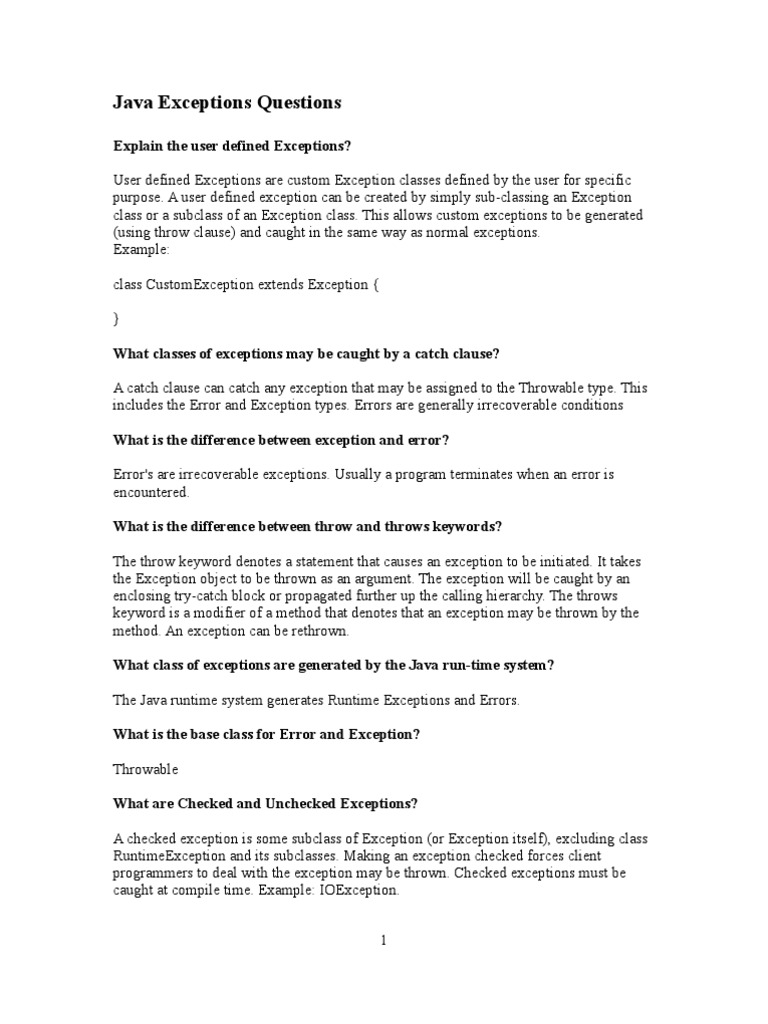 Java Exceptions Questions

Explain the user defined Exceptions?

User defined Exceptions are custom Exception classes defined by the user for specific purpose. A user defined exception can be created by simply sub-classing an Exception class or a subclass of an Exception class. This allows custom exceptions to be generated (using throw clause) and caught in the same way as normal exceptions.
Example:

class CustomException extends Exception {

}

What classes of exceptions may be caught by a catch clause?

A catch clause can catch any exception that may be assigned to the Throwable type. This includes the Error and Exception types. Errors are generally irrecoverable conditions

What is the difference between exception and error?

Error's are irrecoverable exceptions. Usually a program terminates when an error is encountered.

What is the difference between throw and throws keywords?

The throw keyword denotes a statement that causes an exception to be initiated. It takes the Exception object to be thrown as an argument. The exception will be caught by an enclosing try-catch block or propagated further up the calling hierarchy. The throws keyword is a modifier of a method that denotes that an exception may be thrown by the method. An exception can be rethrown.

What class of exceptions are generated by the Java run-time system?

The Java runtime system generates Runtime Exceptions and Errors.

What is the base class for Error and Exception?

Throwable

What are Checked and Unchecked Exceptions?

A checked exception is some subclass of Exception (or Exception itself), excluding class RuntimeException and its subclasses. Making an exception checked forces client programmers to deal with the exception may be thrown. Checked exceptions must be caught at compile time. Example: IOException.

1